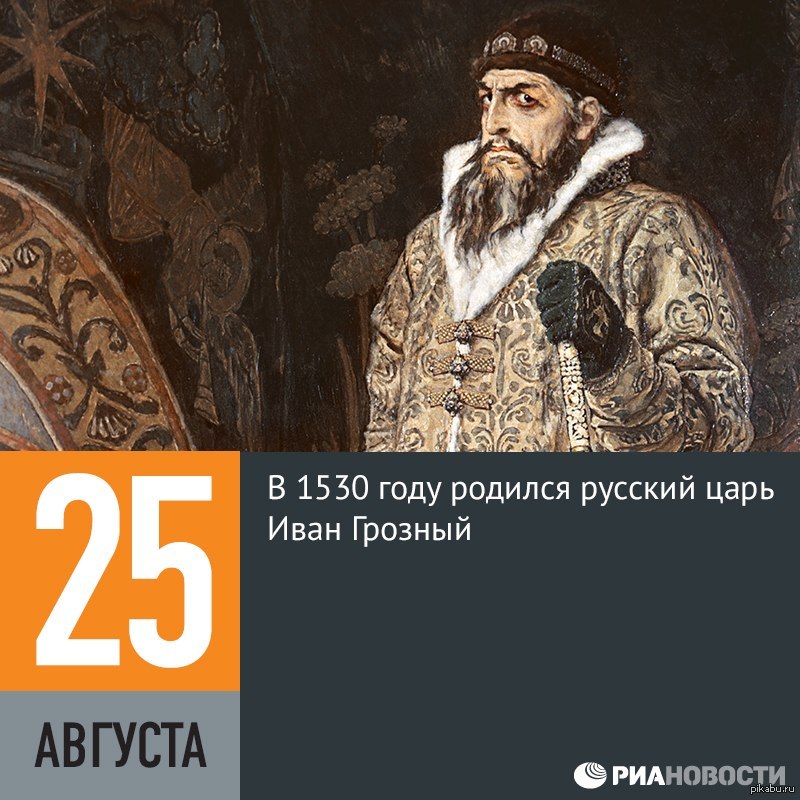 25
АВГУСТА

В 1530 году родился русский царь Иван Грозный

РИАНОВОСТИ

pikabu.ru